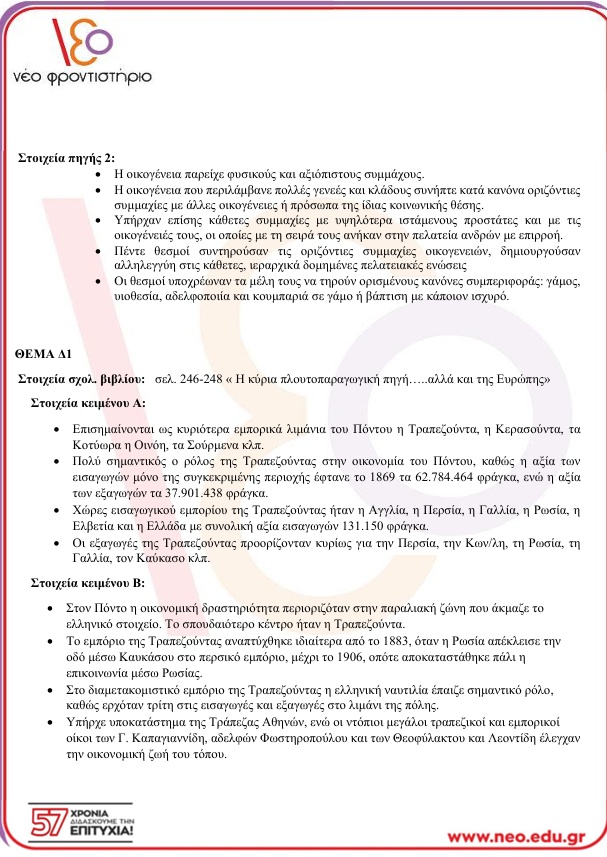 νέο φροντιστήριο

Στοιχεία πηγής 2:

• Η οικογένεια παρείχε φυσικούς και αξιόπιστους συμμάχους.
• Η οικογένεια που περιλάμβανε πολλές γενεές και κλάδους συνήπτε κατά κανόνα οριζόντιες συμμαχίες με άλλες οικογένειες ή πρόσωπα της ίδιας κοινωνικής θέσης.
• Υπήρχαν επίσης κάθετες συμμαχίες με υψηλότερα ιστάμενους προστάτες και με τις οικογένειές τους, οι οποίες με τη σειρά τους ανήκαν στην πελατεία ανδρών με επιρροή.
• Πέντε θεσμοί συντηρούσαν τις οριζόντιες συμμαχίες οικογενειών, δημιουργούσαν αλληλεγγύη στις κάθετες, ιεραρχικά δομημένες πελατειακές ενώσεις
• Οι θεσμοί υποχρέωναν τα μέλη τους να τηρούν ορισμένους κανόνες συμπεριφοράς: γάμος, υιοθεσία, αδελφοποιία και κουμπαριά σε γάμο ή βάπτιση με κάποιον ισχυρό.

ΘΕΜΑ Δ1

Στοιχεία σχολ. βιβλίου: σελ. 246-248 « Η κύρια πλουτοπαραγωγική πηγή…..αλλά και της Ευρώπης»

Στοιχεία κειμένου Α:

• Επισημαίνονται ως κυριότερα εμπορικά λιμάνια του Πόντου η Τραπεζούντα, η Κερασούντα, τα Κοτύωρα η Οινόη, τα Σούρμενα κλπ.
• Πολύ σημαντικός ο ρόλος της Τραπεζούντας στην οικονομία του Πόντου, καθώς η αξία των εισαγωγών μόνο της συγκεκριμένης περιοχής έφτανε το 1869 τα 62.784.464 φράγκα, ενώ η αξία των εξαγωγών τα 37.901.438 φράγκα.
• Χώρες εισαγωγικού εμπορίου της Τραπεζούντας ήταν η Αγγλία, η Περσία, η Γαλλία, η Ρωσία, η Ελβετία και η Ελλάδα με συνολική αξία εισαγωγών 131.150 φράγκα.
• Οι εξαγωγές της Τραπεζούντας προορίζονταν κυρίως για την Περσία, την Κων/λη, τη Ρωσία, τη Γαλλία, τον Καύκασο κλπ.

Στοιχεία κειμένου Β:

• Στον Πόντο η οικονομική δραστηριότητα περιοριζόταν στην παραλιακή ζώνη που άκμαζε το ελληνικό στοιχείο. Το σπουδαιότερο κέντρο ήταν η Τραπεζούντα.
• Το εμπόριο της Τραπεζούντας αναπτύχθηκε ιδιαίτερα από το 1883, όταν η Ρωσία απέκλεισε την οδό μέσω Καυκάσου στο περσικό εμπόριο, μέχρι το 1906, οπότε αποκαταστάθηκε πάλι η επικοινωνία μέσω Ρωσίας.
• Στο διαμετακομιστικό εμπόριο της Τραπεζούντας η ελληνική ναυτιλία έπαιζε σημαντικό ρόλο, καθώς ερχόταν τρίτη στις εισαγωγές και εξαγωγές στο λιμάνι της πόλης.
• Υπήρχε υποκατάστημα της Τράπεζας Αθηνών, ενώ οι ντόπιοι μεγάλοι τραπεζικοί και εμπορικοί οίκοι των Γ. Καπαγιαννίδη, αδελφών Φωστηροπούλου και των Θεοφύλακτου και Λεοντίδη έλεγχαν την οικονομική ζωή του τόπου.

57 ΧΡΟΝΙΑ ΔΙΔΑΣΚΟΥΜΕ ΤΗΝ ΕΠΙΤΥΧΙΑ!

www.neo.edu.gr